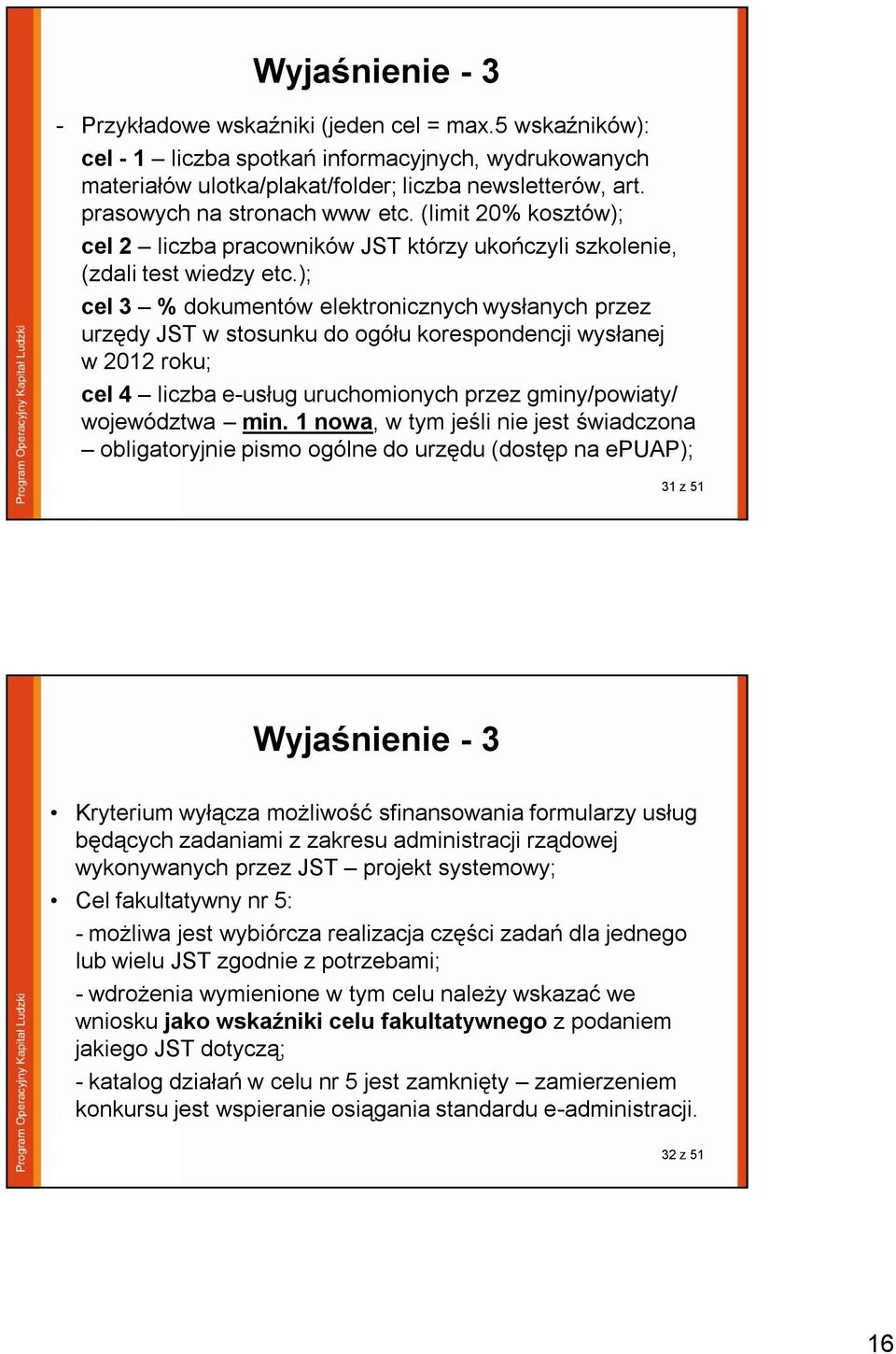 Program Operacyjny Kapitał Ludzki

Wyjaśnienie - 3

- Przykładowe wskaźniki (jeden cel = max.5 wskaźników):

cel - 1 – liczba spotkań informacyjnych, wydrukowanych materiałów ulotka/plakat/folder; liczba newsletterów, art. prasowych na stronach www etc. (limit 20% kosztów);

cel 2 – liczba pracowników JST którzy ukończyli szkolenie, (zdali test wiedzy etc.);

cel 3 – % dokumentów elektronicznych wysłanych przez urzędy JST w stosunku do ogółu korespondencji wysłanej w 2012 roku;

cel 4 – liczba e-usług uruchomionych przez gminy/powiaty/ województwa – min. 1 nowa, w tym jeśli nie jest świadczona – obligatoryjnie pismo ogólne do urzędu (dostęp na ePUAP);

31 z 51

Program Operacyjny Kapitał Ludzki

Wyjaśnienie - 3

• Kryterium wyłącza możliwość sfinansowania formularzy usług będących zadaniami z zakresu administracji rządowej wykonywanych przez JST – projekt systemowy;

• Cel fakultatywny nr 5:

- możliwa jest wybiórcza realizacja części zadań dla jednego lub wielu JST zgodnie z potrzebami;

- wdrożenia wymienione w tym celu należy wskazać we wniosku jako wskaźniki celu fakultatywnego z podaniem jakiego JST dotyczą;

- katalog działań w celu nr 5 jest zamknięty – zamierzeniem konkursu jest wspieranie osiągania standardu e-administracji.

32 z 51

16